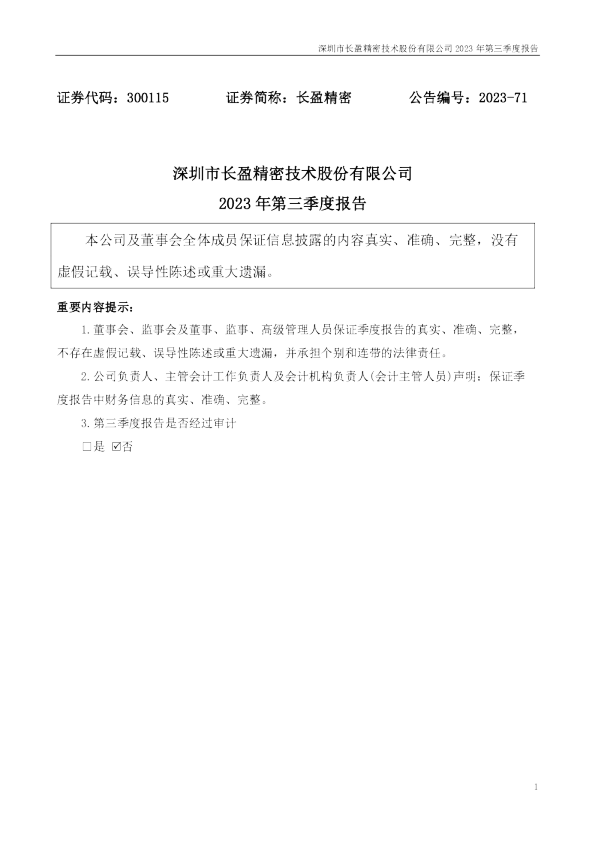 深圳市长盈精密技术股份有限公司2023年第三季度报告

证券代码：300115 证券简称：长盈精密 公告编号：2023-71

深圳市长盈精密技术股份有限公司

2023年第三季度报告

本公司及董事会全体成员保证信息披露的内容真实、准确、完整，没有虚假记载、误导性陈述或重大遗漏。

重要内容提示：

1.董事会、监事会及董事、监事、高级管理人员保证季度报告的真实、准确、完整，不存在虚假记载、误导性陈述或重大遗漏，并承担个别和连带的法律责任。

2.公司负责人、主管会计工作负责人及会计机构负责人(会计主管人员)声明：保证季度报告中财务信息的真实、准确、完整。

3.第三季度报告是否经过审计

☐是 ☑否

1